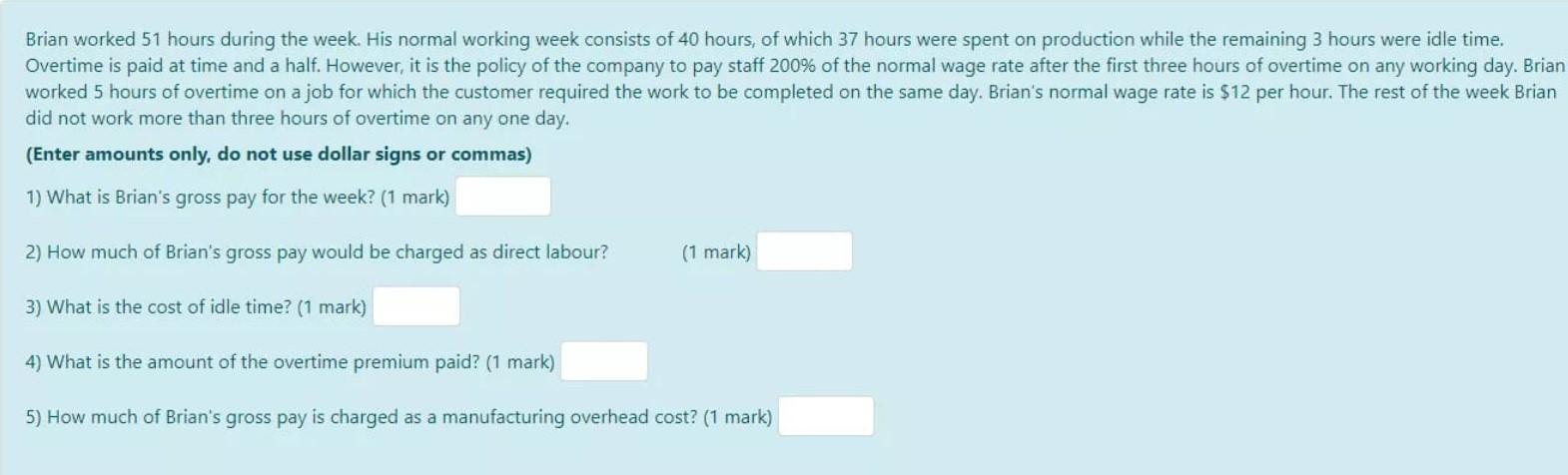 Brian worked 51 hours during the week. His normal working week consists of 40 hours, of which 37 hours were spent on production while the remaining 3 hours were idle time. Overtime is paid at time and a half. However, it is the policy of the company to pay staff 200% of the normal wage rate after the first three hours of overtime on any working day. Brian worked 5 hours of overtime on a job for which the customer required the work to be completed on the same day. Brian's normal wage rate is $12 per hour. The rest of the week Brian did not work more than three hours of overtime on any one day.

(Enter amounts only, do not use dollar signs or commas)

1) What is Brian's gross pay for the week? (1 mark)

2) How much of Brian's gross pay would be charged as direct labour? (1 mark)

3) What is the cost of idle time? (1 mark)

4) What is the amount of the overtime premium paid? (1 mark)

5) How much of Brian's gross pay is charged as a manufacturing overhead cost? (1 mark)